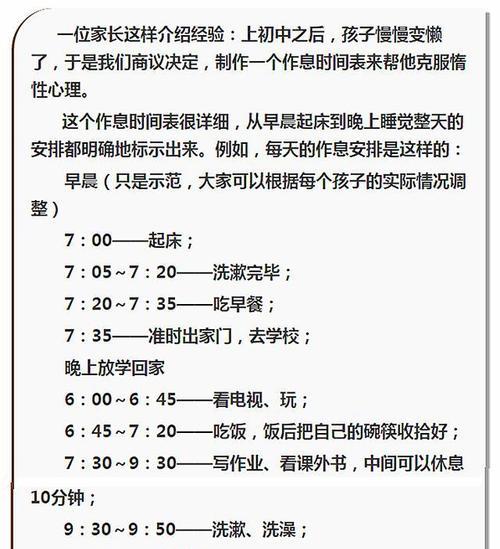 一位家长这样介绍经验：上初中之后，孩子慢慢变懒了，于是我们商议决定，制作一个作息时间表来帮他克服惰性心理。

这个作息时间表很详细，从早晨起床到晚上睡觉整天的安排都明确地标示出来。例如，每天的作息安排是这样的：

早晨（只是示范，大家可以根据每个孩子的实际情况调整）

7：00——起床；

7：05~7：20——洗漱完毕；

7：20~7：35——吃早餐；

7：35——准时出家门，去学校；

晚上放学回家

6：00~6：45——看电视、玩；

6：45~7：20——吃饭，饭后把自己的碗筷收拾好；

7：30~9：30——写作业、看课外书，中间可以休息10分钟；

9：30~9：50——洗漱、洗澡；